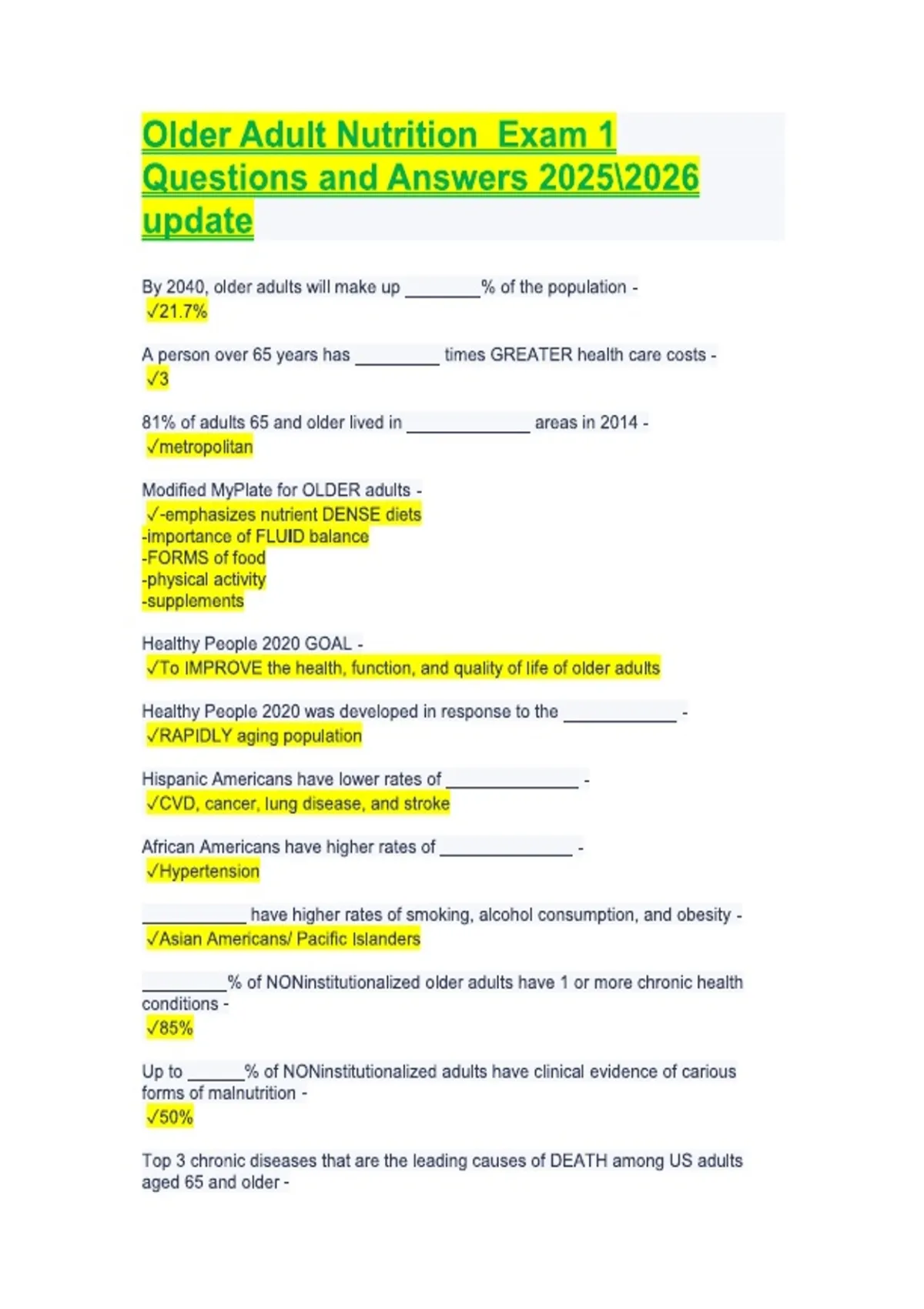 Older Adult Nutrition  Exam 1 Questions and Answers 2025\2026 update

By 2040, older adults will make up ________% of the population - ✓21.7%

A person over 65 years has _________ times GREATER health care costs - ✓3

81% of adults 65 and older lived in _____________ areas in 2014 - ✓metropolitan

Modified MyPlate for OLDER adults - ✓-emphasizes nutrient DENSE diets
-importance of FLUID balance
-FORMS of food
-physical activity
-supplements

Healthy People 2020 GOAL - ✓To IMPROVE the health, function, and quality of life of older adults

Healthy People 2020 was developed in response to the ____________ - ✓RAPIDLY aging population

Hispanic Americans have lower rates of ______________ - ✓CVD, cancer, lung disease, and stroke

African Americans have higher rates of ______________ - ✓Hypertension

___________ have higher rates of smoking, alcohol consumption, and obesity - ✓Asian Americans/ Pacific Islanders

_________% of NONinstitutionalized older adults have 1 or more chronic health conditions - ✓85%

Up to ______% of NONinstitutionalized adults have clinical evidence of carious forms of malnutrition - ✓50%

Top 3 chronic diseases that are the leading causes of DEATH among US adults aged 65 and older -